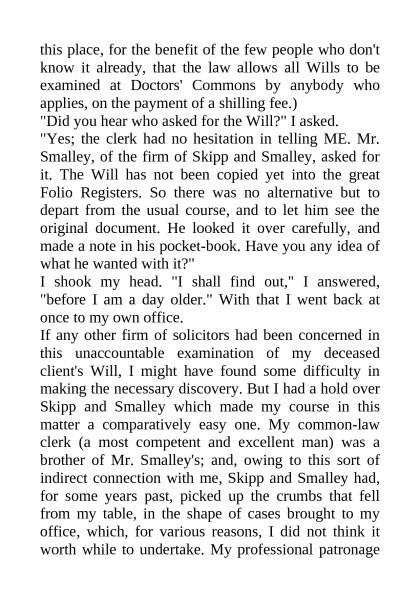 this place, for the benefit of the few people who don't know it already, that the law allows all Wills to be examined at Doctors' Commons by anybody who applies, on the payment of a shilling fee.)
"Did you hear who asked for the Will?" I asked.
"Yes; the clerk had no hesitation in telling ME. Mr. Smalley, of the firm of Skipp and Smalley, asked for it. The Will has not been copied yet into the great Folio Registers. So there was no alternative but to depart from the usual course, and to let him see the original document. He looked it over carefully, and made a note in his pocket-book. Have you any idea of what he wanted with it?"
I shook my head. "I shall find out," I answered, "before I am a day older." With that I went back at once to my own office.
If any other firm of solicitors had been concerned in this unaccountable examination of my deceased client's Will, I might have found some difficulty in making the necessary discovery. But I had a hold over Skipp and Smalley which made my course in this matter a comparatively easy one. My common-law clerk (a most competent and excellent man) was a brother of Mr. Smalley's; and, owing to this sort of indirect connection with me, Skipp and Smalley had, for some years past, picked up the crumbs that fell from my table, in the shape of cases brought to my office, which, for various reasons, I did not think it worth while to undertake. My professional patronage